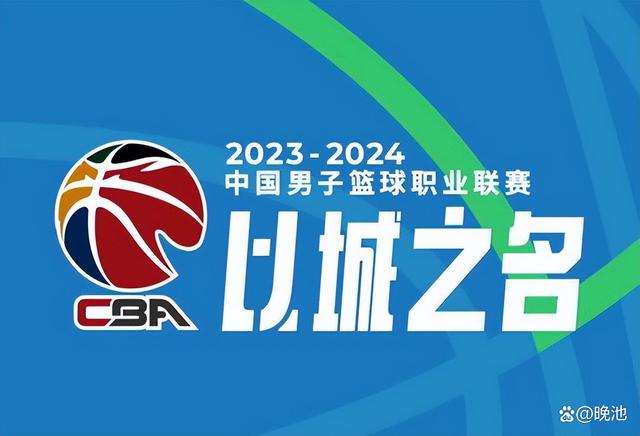 CBA

2023 - 2024
中国男子篮球职业联赛
以城之名

@晚池